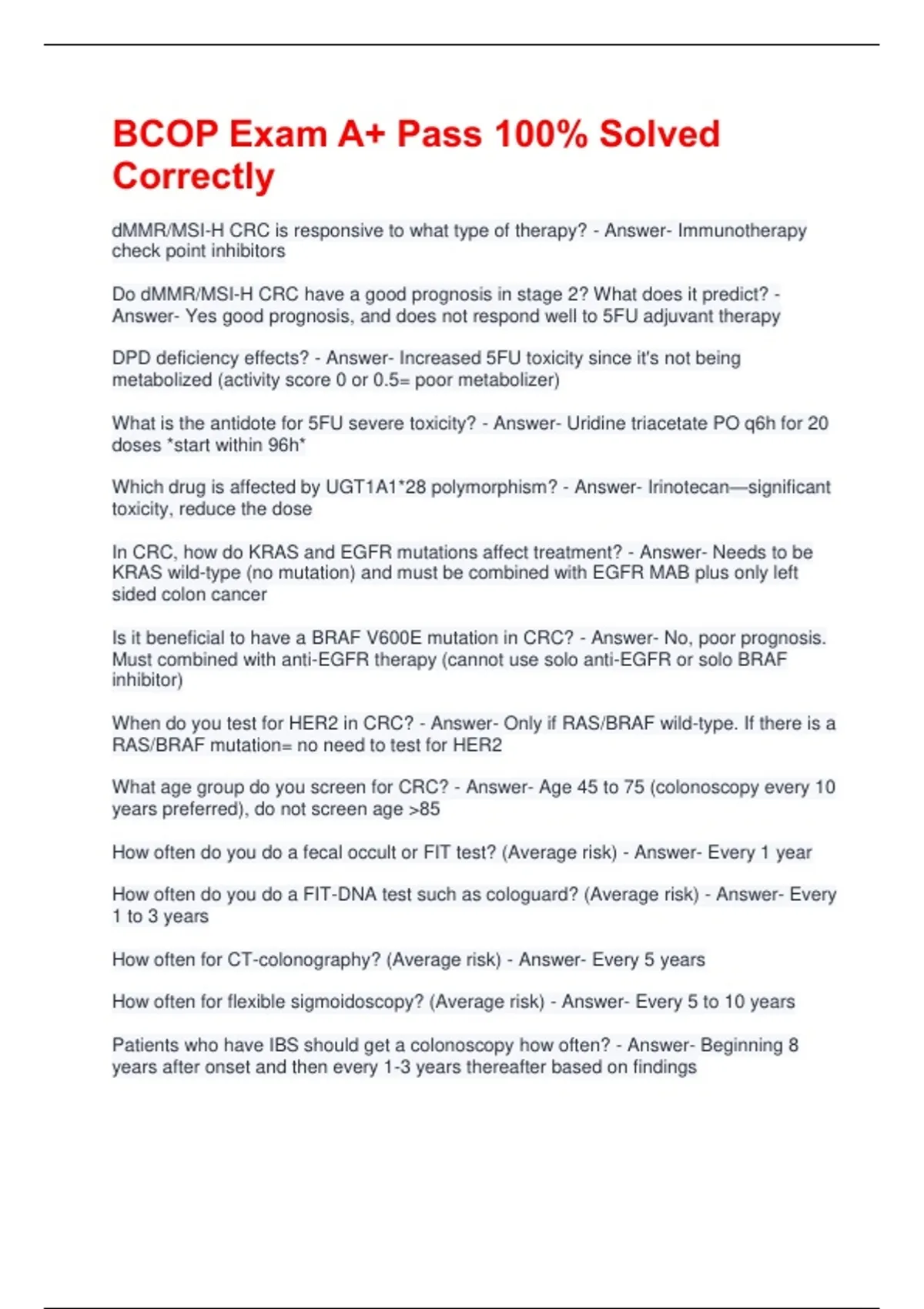 BCOP Exam A+ Pass 100% Solved Correctly

dMMR/MSI-H CRC is responsive to what type of therapy? - Answer- Immunotherapy check point inhibitors

Do dMMR/MSI-H CRC have a good prognosis in stage 2? What does it predict? - Answer- Yes good prognosis, and does not respond well to 5FU adjuvant therapy

DPD deficiency effects? - Answer- Increased 5FU toxicity since it's not being metabolized (activity score 0 or 0.5= poor metabolizer)

What is the antidote for 5FU severe toxicity? - Answer- Uridine triacetate PO q6h for 20 doses *start within 96h*

Which drug is affected by UGT1A1*28 polymorphism? - Answer- Irinotecan—significant toxicity, reduce the dose

In CRC, how do KRAS and EGFR mutations affect treatment? - Answer- Needs to be KRAS wild-type (no mutation) and must be combined with EGFR MAB plus only left sided colon cancer

Is it beneficial to have a BRAF V600E mutation in CRC? - Answer- No, poor prognosis. Must combined with anti-EGFR therapy (cannot use solo anti-EGFR or solo BRAF inhibitor)

When do you test for HER2 in CRC? - Answer- Only if RAS/BRAF wild-type. If there is a RAS/BRAF mutation= no need to test for HER2

What age group do you screen for CRC? - Answer- Age 45 to 75 (colonoscopy every 10 years preferred), do not screen age >85

How often do you do a fecal occult or FIT test? (Average risk) - Answer- Every 1 year

How often do you do a FIT-DNA test such as cologuard? (Average risk) - Answer- Every 1 to 3 years

How often for CT-colonography? (Average risk) - Answer- Every 5 years

How often for flexible sigmoidoscopy? (Average risk) - Answer- Every 5 to 10 years

Patients who have IBS should get a colonoscopy how often? - Answer- Beginning 8 years after onset and then every 1-3 years thereafter based on findings